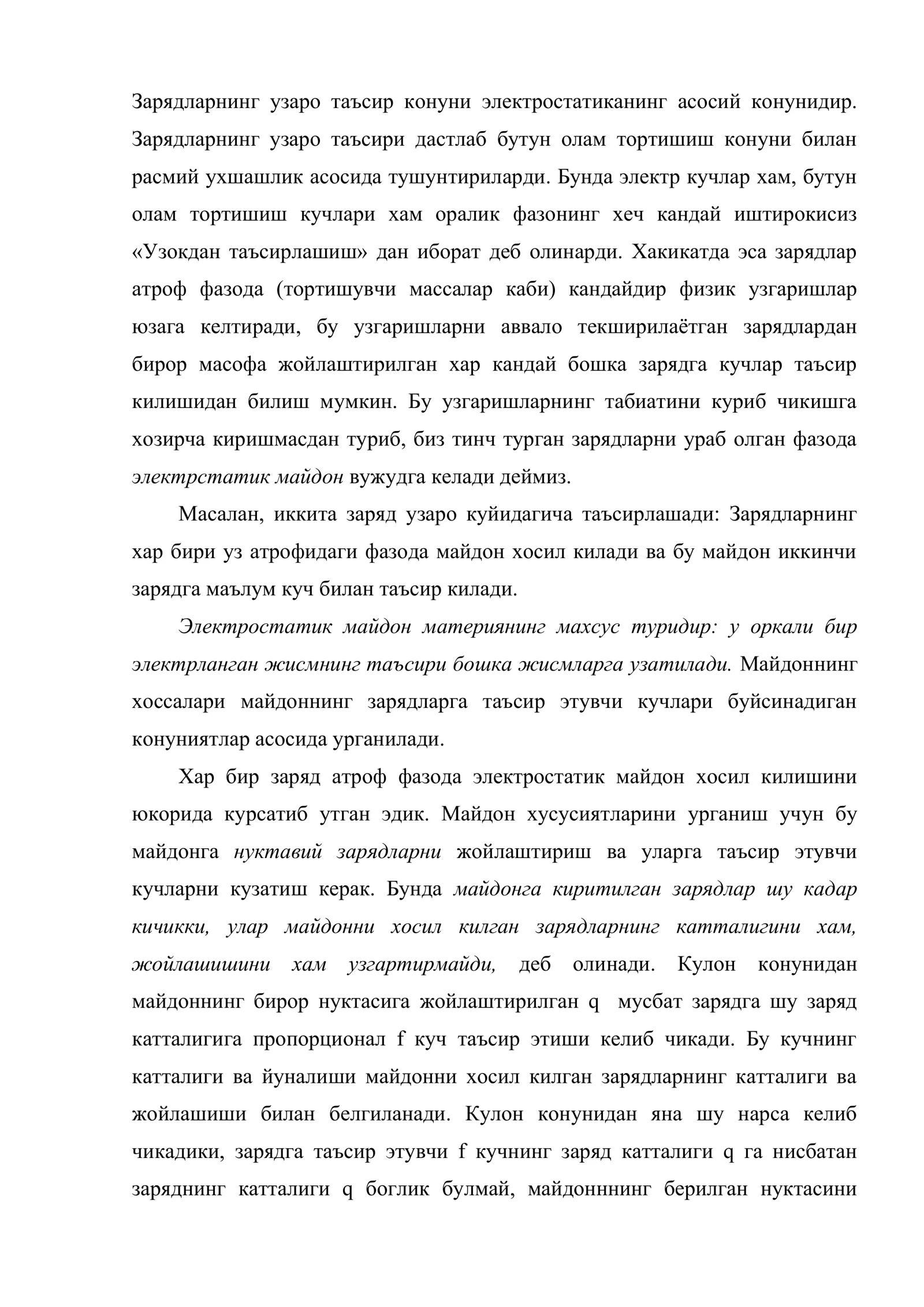 Зарядларнинг узаро таъсир конуни электростатиканинг асосий конунидир. Зарядларнинг узаро таъсири дастлаб бутун олам тортишиш конуни билан расмий ухшашлик асосида тушунтириларди. Бунда электр кучлар хам, бутун олам тортишиш кучлари хам оралик фазонинг хеч кандай иштирокисиз «Узокдан таъсирлашиш» дан иборат деб олинарди. Хакикатда эса зарядлар атроф фазода (тортишувчи массалар каби) кандайдир физик узгаришлар юзага келтиради, бу узгаришларни аввало текширилаётган зарядлардан бирор масофа жойлаштирилган хар кандай бошка зарядга кучлар таъсир килишидан билиш мумкин. Бу узгаришларнинг табиатини куриб чикишга хозирча киришмасдан туриб, биз тинч турган зарядларни ураб олган фазода электрстатик майдон вужудга келади деймиз.

Масалан, иккита заряд узаро куйидагича таъсирлашади: Зарядларнинг хар бири уз атрофидаги фазода майдон хосил килади ва бу майдон иккинчи зарядга маълум куч билан таъсир килади.

Электростатик майдон материянинг махсус туридир: у оркали бир электрланган жисмнинг таъсири бошка жисмларга узатилади. Майдоннинг хоссалари майдоннинг зарядларга таъсир этувчи кучлари буйсинадиган конуниятлар асосида урганилади.

Хар бир заряд атроф фазода электростатик майдон хосил килишини юкорида курсатиб утган эдик. Майдон хусусиятларини урганиш учун бу майдонга нуктавий зарядларни жойлаштириш ва уларга таъсир этувчи кучларни кузатиш керак. Бунда майдонга киритилган зарядлар шу кадар кичикки, улар майдонни хосил килган зарядларнинг катталигини хам, жойлашишини хам узгартирмайди, деб олинади. Кулон конунидан майдоннинг бирор нуктасига жойлаштирилган q мусбат зарядга шу заряд катталигига пропорционал f куч таъсир этиши келиб чикади. Бу кучнинг катталиги ва йуналиши майдонни хосил килган зарядларнинг катталиги ва жойлашиши билан белгиланади. Кулон конунидан яна шу нарса келиб чикадики, зарядга таъсир этувчи f кучнинг заряд катталиги q га нисбатан заряднинг катталиги q боглик булмай, майдонннинг берилган нуктасини